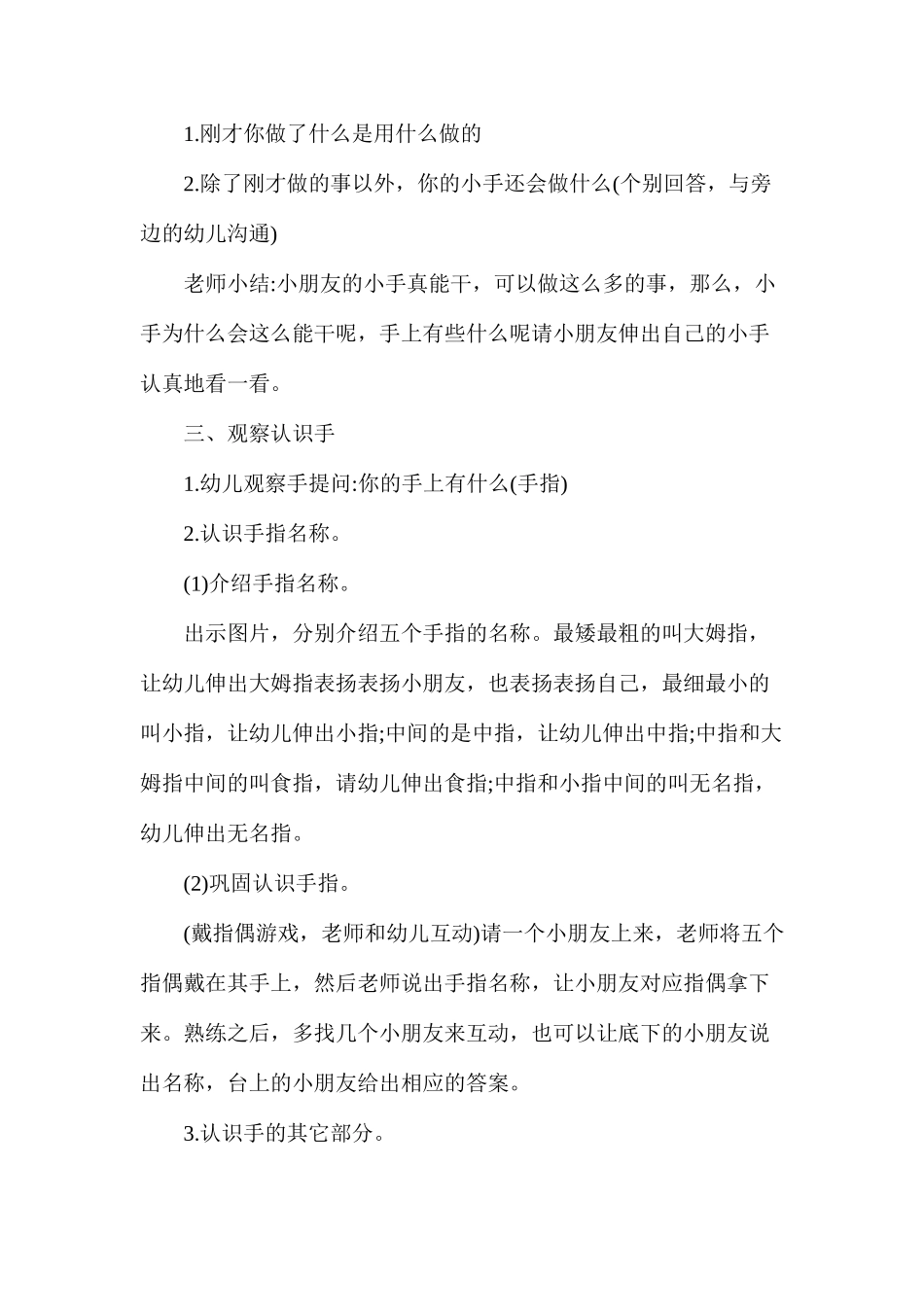 1.刚才你做了什么是用什么做的

2.除了刚才做的事以外，你的小手还会做什么(个别回答，与旁边的幼儿沟通)

老师小结:小朋友的小手真能干，可以做这么多的事，那么，小手为什么会这么能干呢，手上有些什么呢请小朋友伸出自己的小手认真地看一看。

三、观察认识手

1.幼儿观察手提问:你的手上有什么(手指)

2.认识手指名称。

(1)介绍手指名称。

出示图片，分别介绍五个手指的名称。最矮最粗的叫大姆指，让幼儿伸出大姆指表扬表扬小朋友，也表扬表扬自己，最细最小的叫小指，让幼儿伸出小指;中间的是中指，让幼儿伸出中指;中指和大姆指中间的叫食指，请幼儿伸出食指;中指和小指中间的叫无名指，幼儿伸出无名指。

(2)巩固认识手指。

(戴指偶游戏，老师和幼儿互动)请一个小朋友上来，老师将五个指偶戴在其手上，然后老师说出手指名称，让小朋友对应指偶拿下来。熟练之后，多找几个小朋友来互动，也可以让底下的小朋友说出名称，台上的小朋友给出相应的答案。

3.认识手的其它部分。